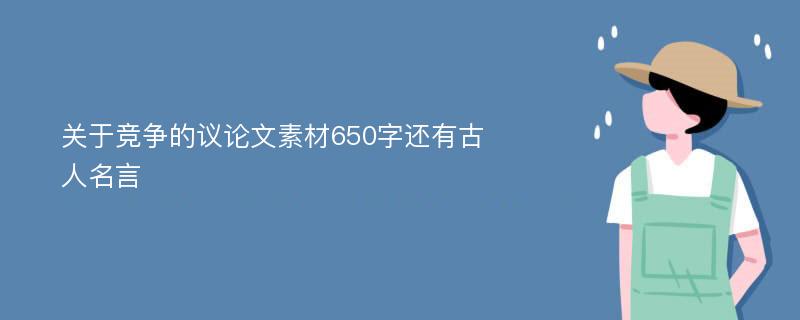 关于竞争的议论文素材650字还有古人名言